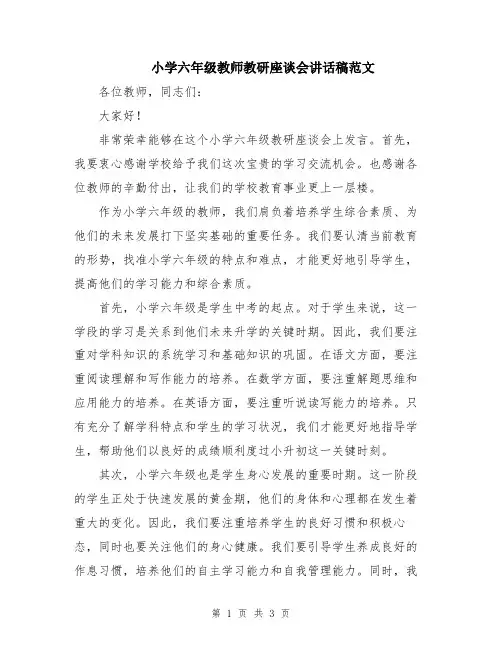 小学六年级教师教研座谈会讲话稿范文

各位教师，同志们：

大家好！

非常荣幸能够在这个小学六年级教研座谈会上发言。首先，我要衷心感谢学校给予我们这次宝贵的学习交流机会。也感谢各位教师的辛勤付出，让我们的学校教育事业更上一层楼。

作为小学六年级的教师，我们肩负着培养学生综合素质、为他们的未来发展打下坚实基础的重要任务。我们要认清当前教育的形势，找准小学六年级的特点和难点，才能更好地引导学生，提高他们的学习能力和综合素质。

首先，小学六年级是学生中考的起点。对于学生来说，这一学段的学习是关系到他们未来升学的关键时期。因此，我们要注重对学科知识的系统学习和基础知识的巩固。在语文方面，要注重阅读理解和写作能力的培养。在数学方面，要注重解题思维和应用能力的培养。在英语方面，要注重听说读写能力的培养。只有充分了解学科特点和学生的学习状况，我们才能更好地指导学生，帮助他们以良好的成绩顺利度过小升初这一关键时刻。

其次，小学六年级也是学生身心发展的重要时期。这一阶段的学生正处于快速发展的黄金期，他们的身体和心理都在发生着重大的变化。因此，我们要注重培养学生的良好习惯和积极心态，同时也要关注他们的身心健康。我们要引导学生养成良好的作息习惯，培养他们的自主学习能力和自我管理能力。同时，我

第 1 页 共 3 页